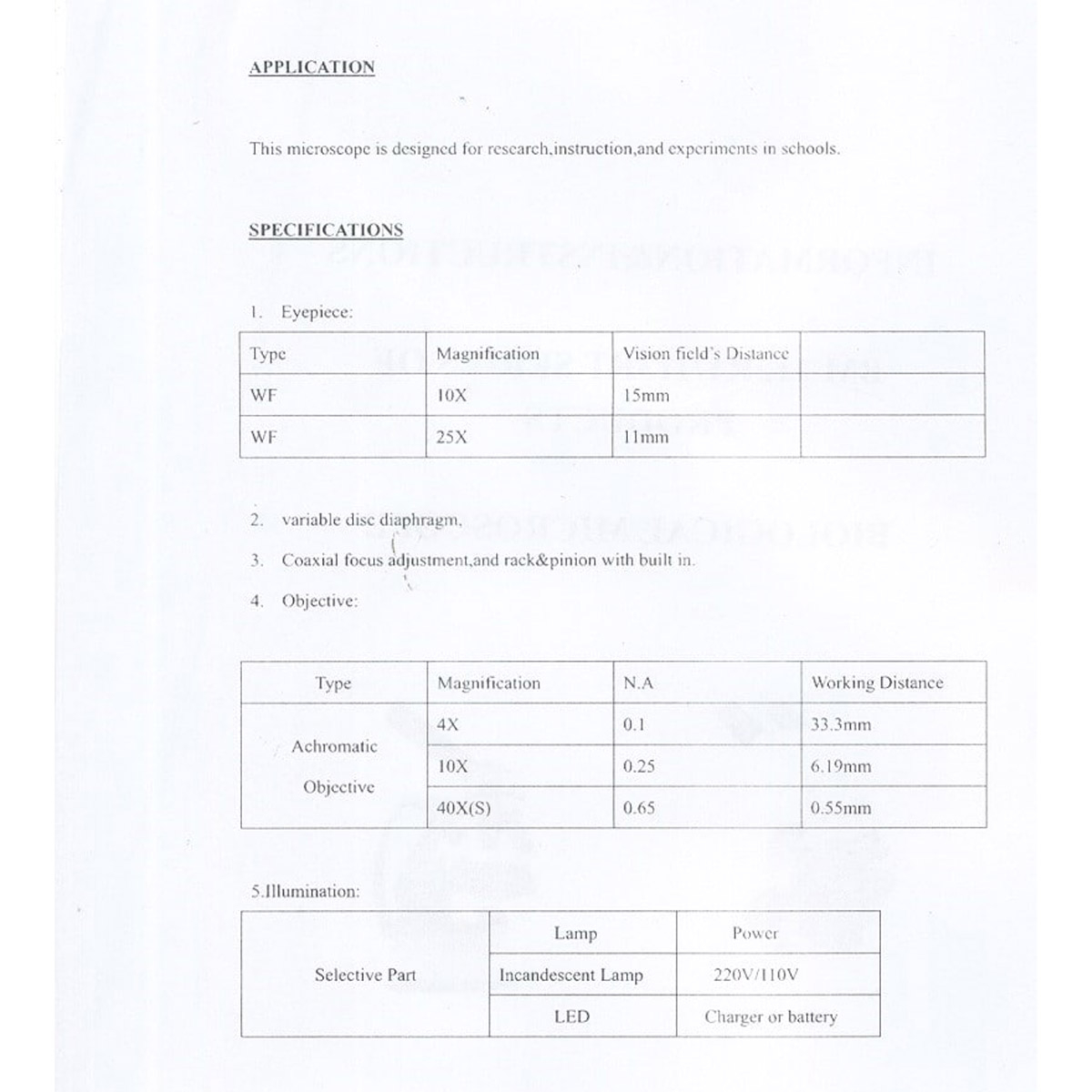 APPLICATION

This microscope is designed for research,instruction,and experiments in schools.

SPECIFICATIONS

1. Eyepiece:

| Type | Magnification | Vision field's Distance | |
|---|---|---|---|
| WF | 10X | 15mm | |
| WF | 25X | 11mm | |

2. variable disc diaphragm,

3. Coaxial focus adjustment,and rack&pinion with built in.

4. Objective:

| Type | Magnification | N.A | Working Distance |
|---|---|---|---|
| Achromatic Objective | 4X | 0.1 | 33.3mm |
| | 10X | 0.25 | 6.19mm |
| | 40X(S) | 0.65 | 0.55mm |

5.Illumination:

| | Lamp | Power |
|---|---|---|
| Selective Part | Incandescent Lamp | 220V/110V |
| | LED | Charger or battery |